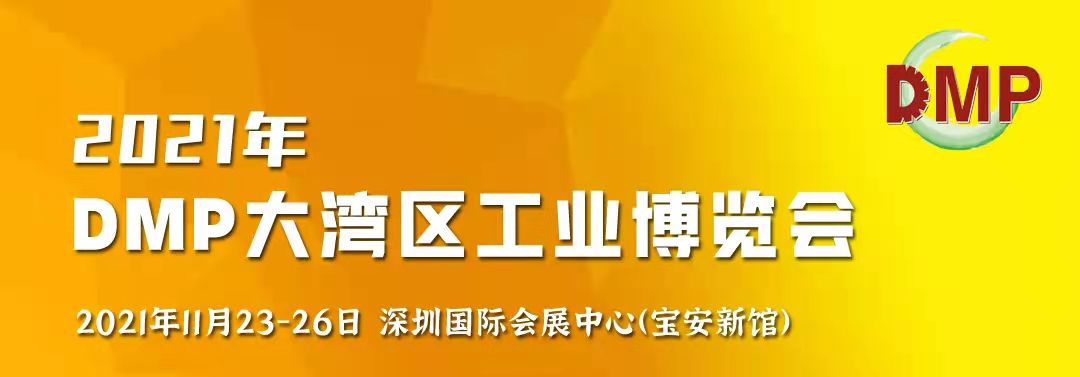 DMP

2021年
DMP大湾区工业博览会

2021年11月23-26日 深圳国际会展中心(宝安新馆)